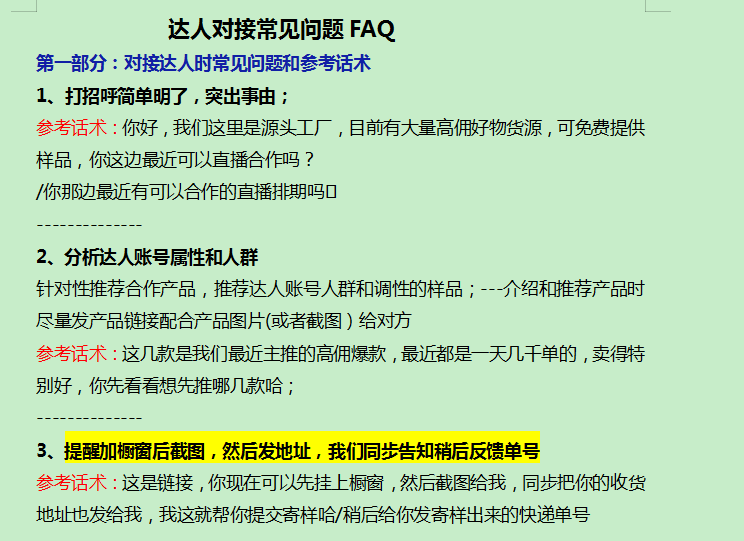 达人对接常见问题 FAQ

第一部分：对接达人时常见问题和参考话术

1、打招呼简单明了，突出事由；

参考话术：你好，我们这里是源头工厂，目前有大量高佣好物货源，可免费提供样品，你这边最近可以直播合作吗？

/你那边最近有可以合作的直播排期吗

--------------

2、分析达人账号属性和人群

针对性推荐合作产品，推荐达人账号人群和调性的样品；---介绍和推荐产品时尽量发产品链接配合产品图片(或者截图）给对方

参考话术：这几款是我们最近主推的高佣爆款，最近都是一天几千单的，卖得特别好，你先看看想先推哪几款哈；

--------------

3、提醒加橱窗后截图，然后发地址，我们同步告知稍后反馈单号

参考话术：这是链接，你现在可以先挂上橱窗，然后截图给我，同步把你的收货地址也发给我，我这就帮你提交寄样哈/稍后给你发寄样出来的快递单号